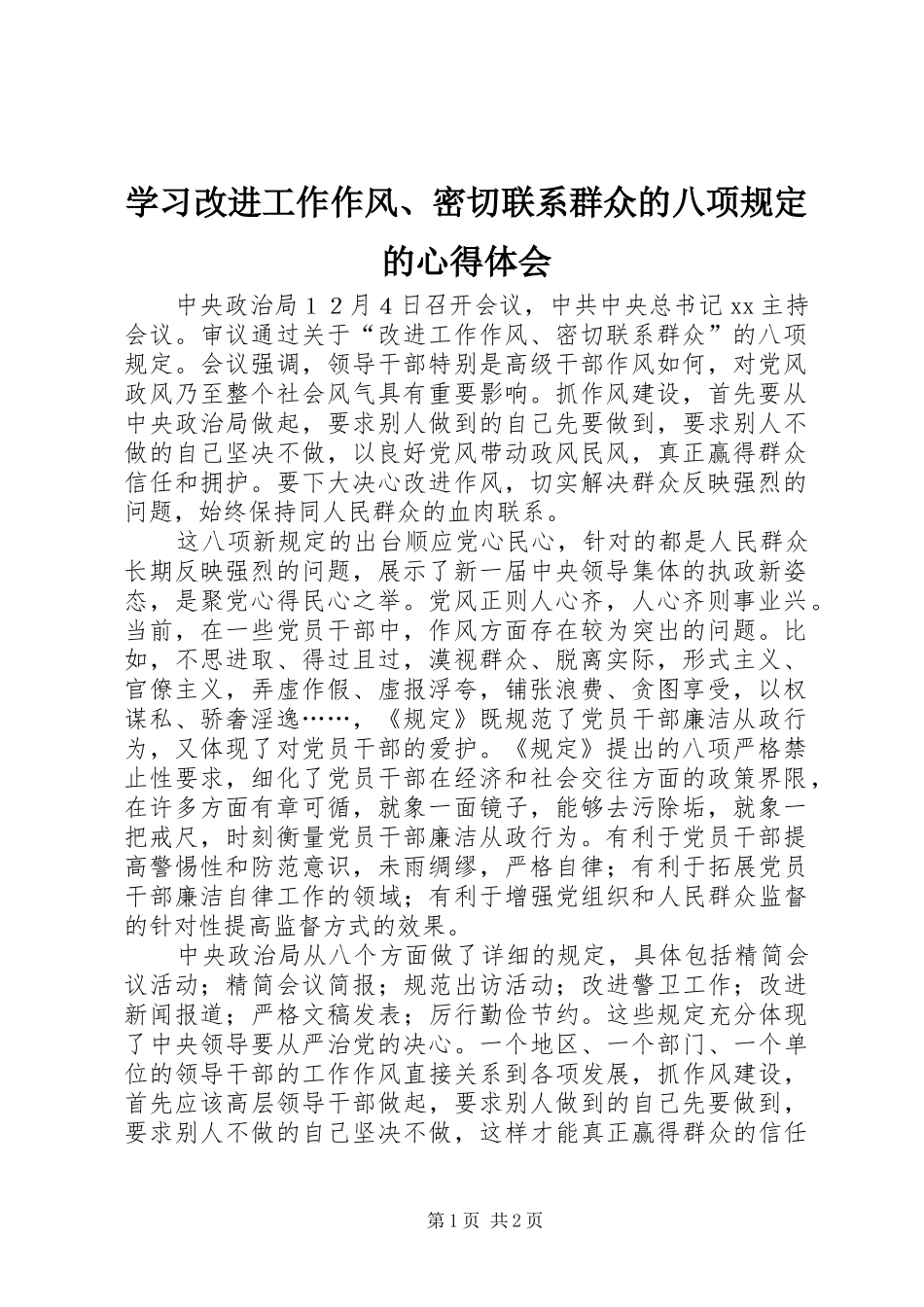 学习改进工作作风、密切联系群众的八项规定的心得体会

中央政治局１２月４日召开会议，中共中央总书记xx主持会议。审议通过关于“改进工作作风、密切联系群众”的八项规定。会议强调，领导干部特别是高级干部作风如何，对党风政风乃至整个社会风气具有重要影响。抓作风建设，首先要从中央政治局做起，要求别人做到的自己先要做到，要求别人不做的自己坚决不做，以良好党风带动政风民风，真正赢得群众信任和拥护。要下大决心改进作风，切实解决群众反映强烈的问题，始终保持同人民群众的血肉联系。

这八项新规定的出台顺应党心民心，针对的都是人民群众长期反映强烈的问题，展示了新一届中央领导集体的执政新姿态，是聚党心得民心之举。党风正则人心齐，人心齐则事业兴。当前，在一些党员干部中，作风方面存在较为突出的问题。比如，不思进取、得过且过，漠视群众、脱离实际，形式主义、官僚主义，弄虚作假、虚报浮夸，铺张浪费、贪图享受，以权谋私、骄奢淫逸……，《规定》既规范了党员干部廉洁从政行为，又体现了对党员干部的爱护。《规定》提出的八项严格禁止性要求，细化了党员干部在经济和社会交往方面的政策界限，在许多方面有章可循，就象一面镜子，能够去污除垢，就象一把戒尺，时刻衡量党员干部廉洁从政行为。有利于党员干部提高警惕性和防范意识，未雨绸缪，严格自律；有利于拓展党员干部廉洁自律工作的领域；有利于增强党组织和人民群众监督的针对性提高监督方式的效果。

中央政治局从八个方面做了详细的规定，具体包括精简会议活动；精简会议简报；规范出访活动；改进警卫工作；改进新闻报道；严格文稿发表；厉行勤俭节约。这些规定充分体现了中央领导要从严治党的决心。一个地区、一个部门、一个单位的领导干部的工作作风直接关系到各项发展，抓作风建设，首先应该高层领导干部做起，要求别人做到的自己先要做到，要求别人不做的自己坚决不做，这样才能真正赢得群众的信任

第1页 共2页